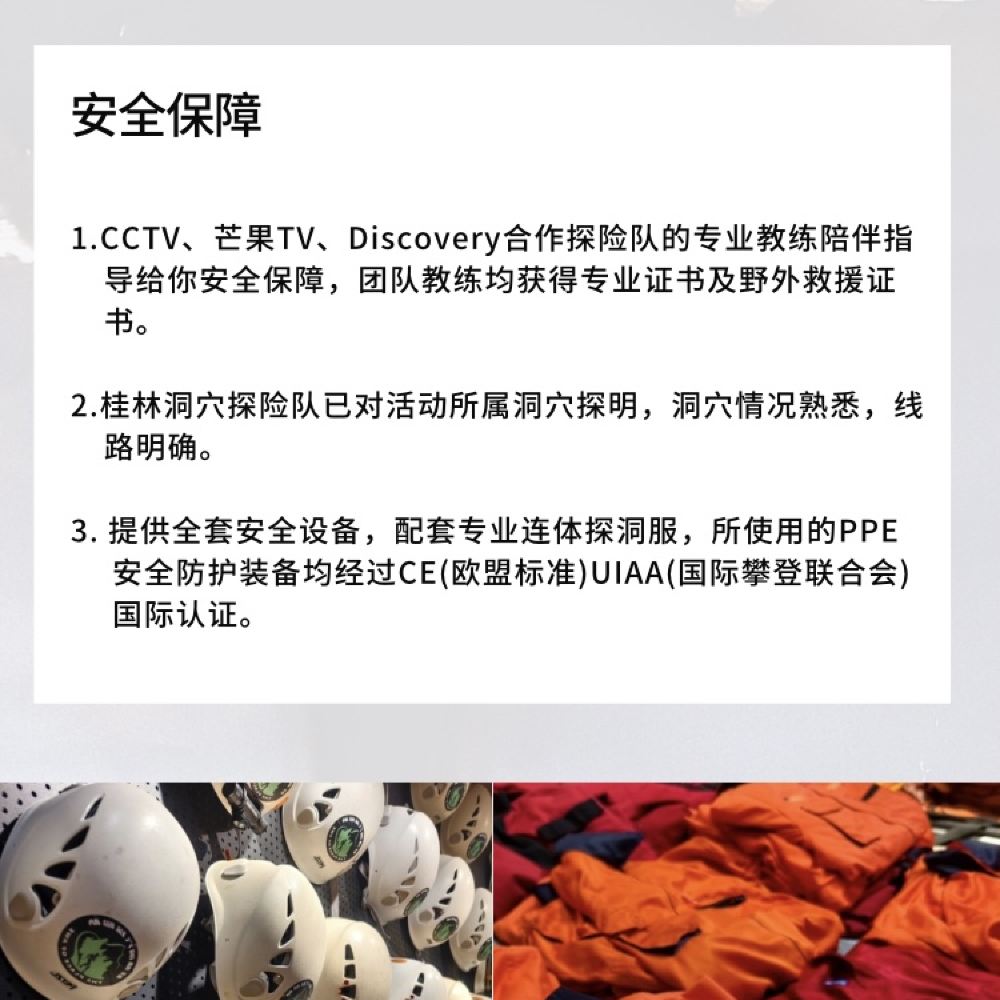 安全保障

1.CCTV、芒果TV、Discovery合作探险队的专业教练陪伴指导给你安全保障，团队教练均获得专业证书及野外救援证书。

2.桂林洞穴探险队已对活动所属洞穴探明，洞穴情况熟悉，线路明确。

3.提供全套安全设备，配套专业连体探洞服，所使用的PPE安全防护装备均经过CE(欧盟标准)UIAA(国际攀登联合会)国际认证。